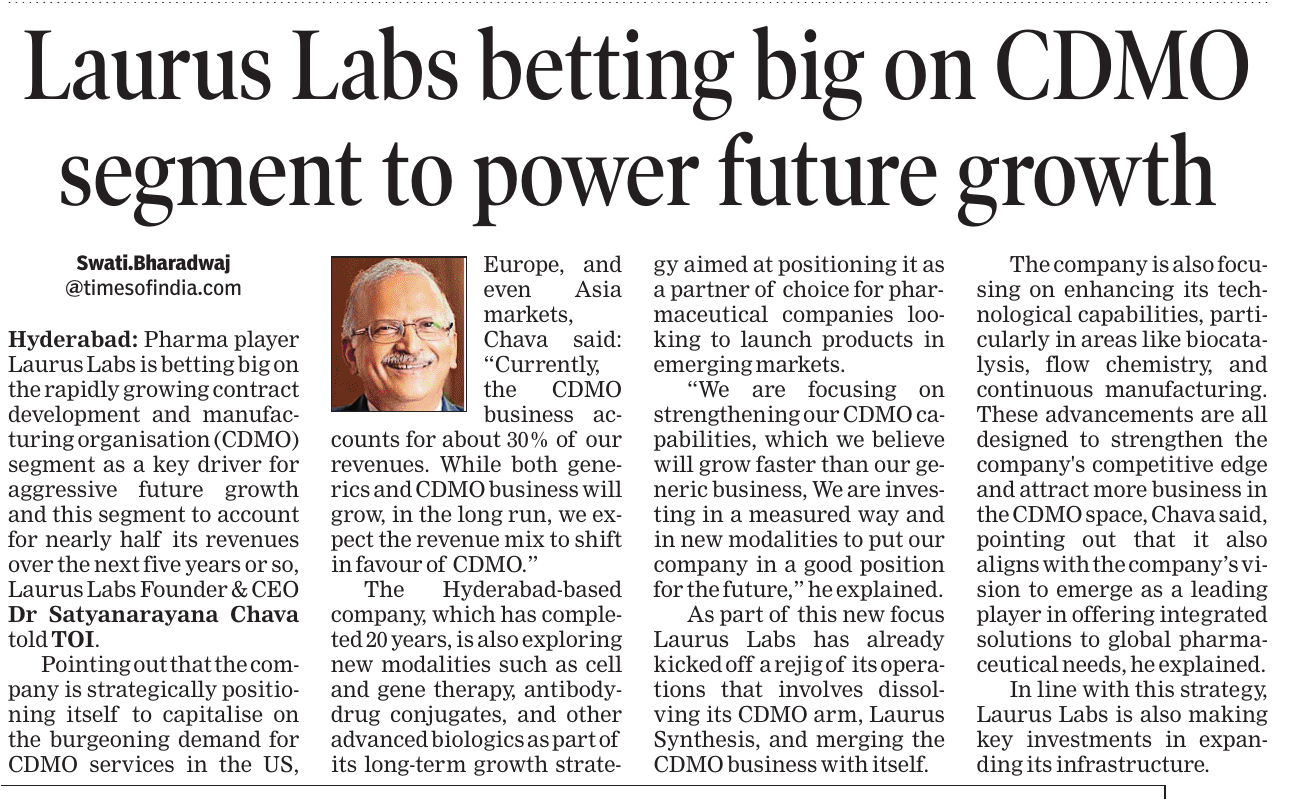 Laurus Labs betting big on CDMO segment to power future growth

Swati.Bharadwaj
@timesofindia.com

Hyderabad: Pharma player Laurus Labs is betting big on the rapidly growing contract development and manufacturing organisation (CDMO) segment as a key driver for aggressive future growth and this segment to account for nearly half its revenues over the next five years or so, Laurus Labs Founder & CEO Dr Satyanarayana Chava told TOI.

Pointing out that the company is strategically positioning itself to capitalise on the burgeoning demand for CDMO services in the US, Europe, and even Asia markets, Chava said: "Currently, the CDMO business accounts for about 30% of our revenues. While both generics and CDMO business will grow, in the long run, we expect the revenue mix to shift in favour of CDMO."

The Hyderabad-based company, which has completed 20 years, is also exploring new modalities such as cell and gene therapy, antibody-drug conjugates, and other advanced biologics as part of its long-term growth strategy aimed at positioning it as a partner of choice for pharmaceutical companies looking to launch products in emerging markets.

"We are focusing on strengthening our CDMO capabilities, which we believe will grow faster than our generic business, We are investing in a measured way and in new modalities to put our company in a good position for the future," he explained.

As part of this new focus Laurus Labs has already kicked off a rejig of its operations that involves dissolving its CDMO arm, Laurus Synthesis, and merging the CDMO business with itself.

The company is also focusing on enhancing its technological capabilities, particularly in areas like biocatalysis, flow chemistry, and continuous manufacturing. These advancements are all designed to strengthen the company's competitive edge and attract more business in the CDMO space, Chava said, pointing out that it also aligns with the company's vision to emerge as a leading player in offering integrated solutions to global pharmaceutical needs, he explained.

In line with this strategy, Laurus Labs is also making key investments in expanding its infrastructure.